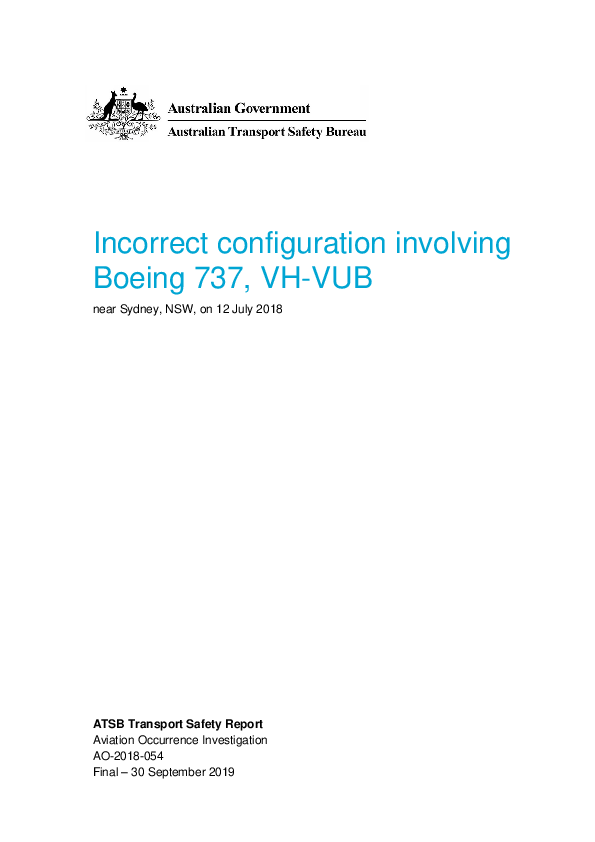 Australian Government
Australian Transport Safety Bureau

Incorrect configuration involving Boeing 737, VH-VUB

near Sydney, NSW, on 12 July 2018

ATSB Transport Safety Report
Aviation Occurrence Investigation
AO-2018-054
Final – 30 September 2019